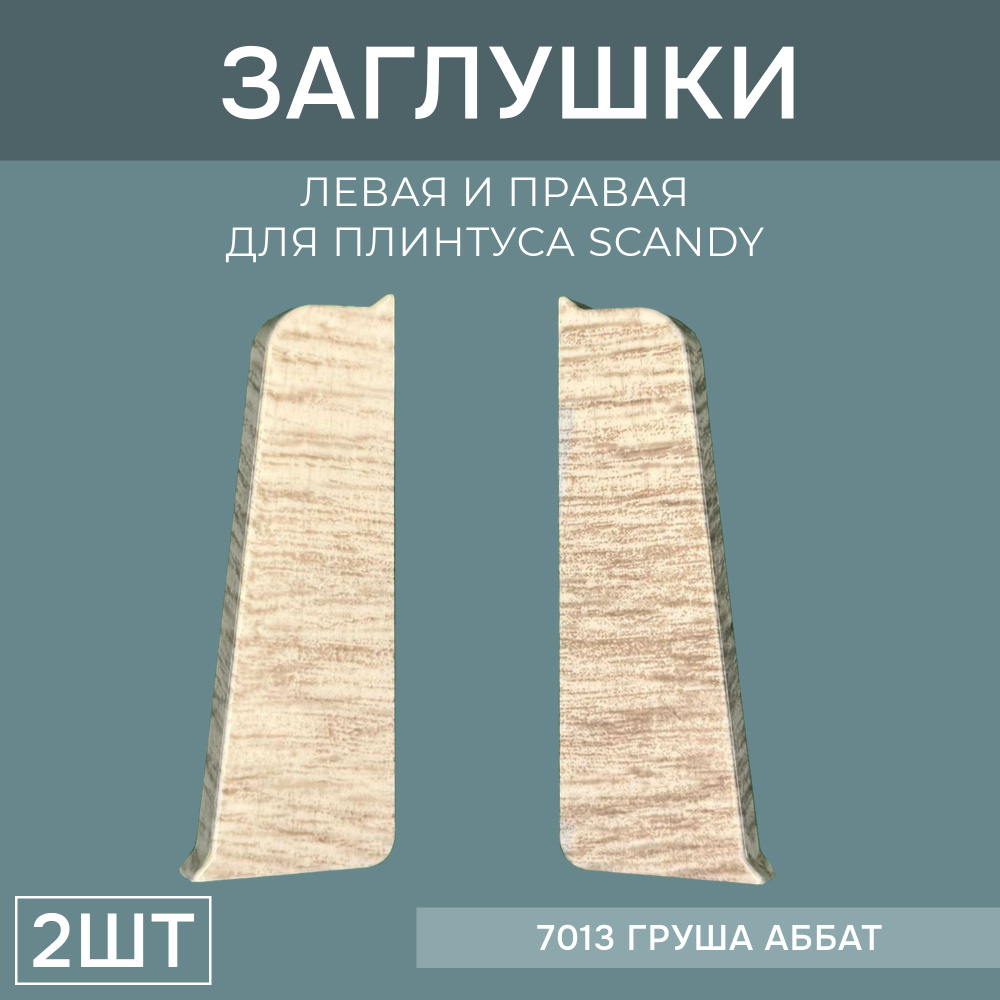 ЗАГЛУШКИ

ЛЕВАЯ И ПРАВАЯ
ДЛЯ ПЛИНТУСА SCANDY

2ШТ

7013 ГРУША АББАТ